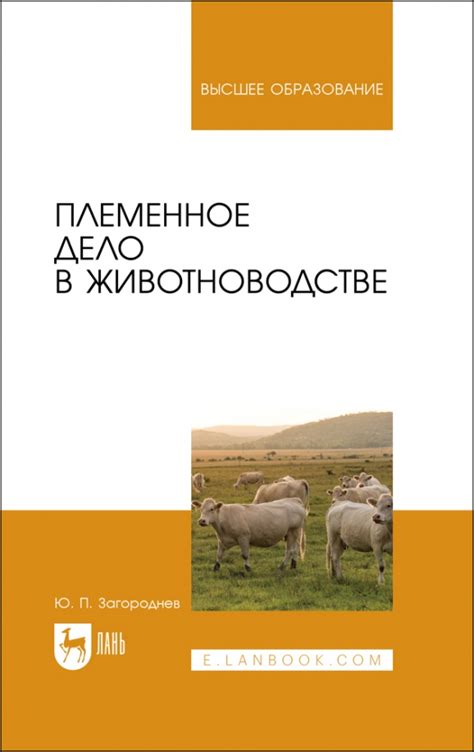 ВЫСШЕЕ ОБРАЗОВАНИЕ

ПЛЕМЕННОЕ
ДЕЛО
В ЖИВОТНОВОДСТВЕ

Ю. П. Загороднев

ЛАНЬ

E.LANBOOK.COM